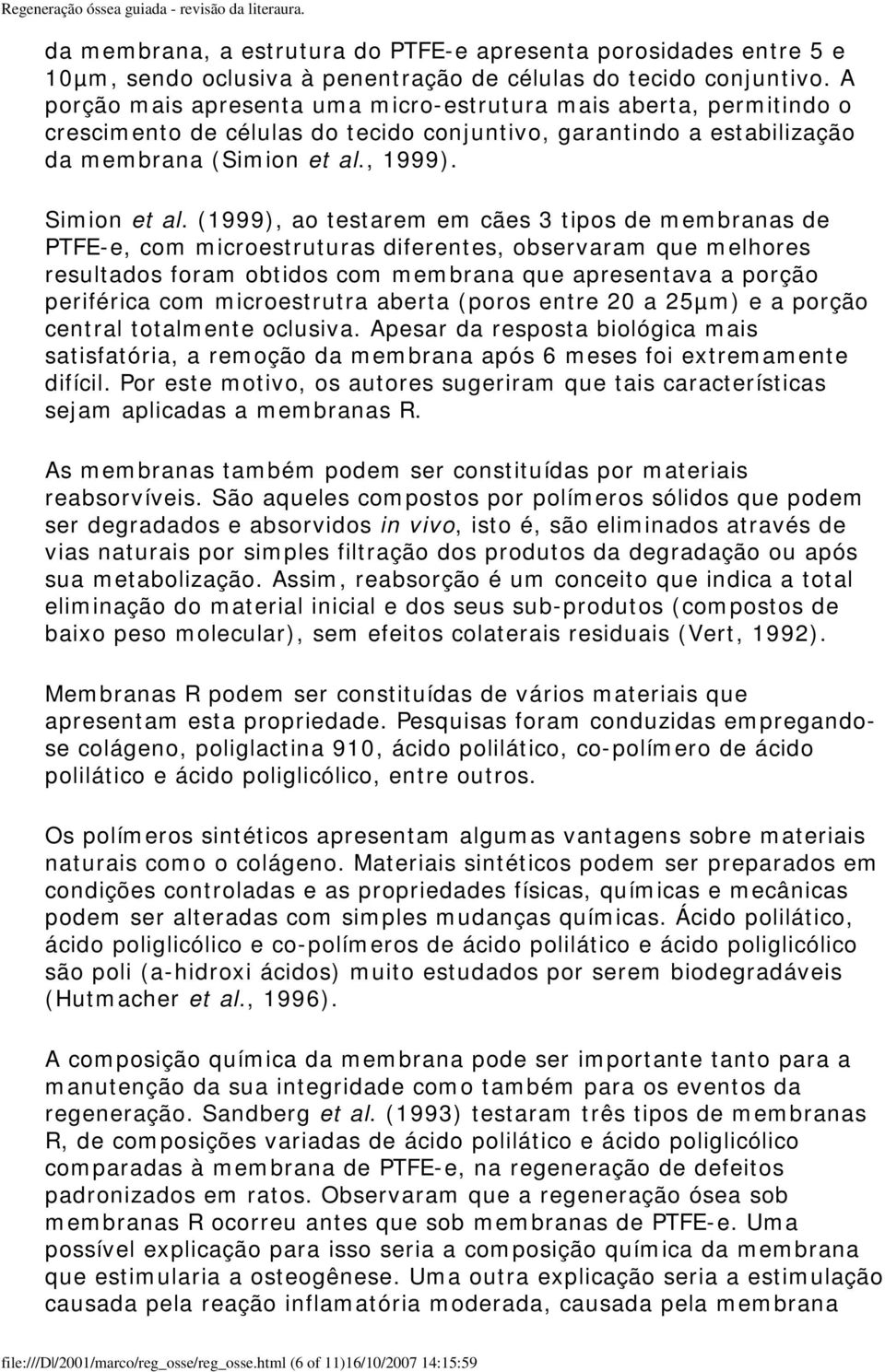 Regeneração óssea guiada - revisão da literaura.

da membrana, a estrutura do PTFE-e apresenta porosidades entre 5 e 10µm, sendo oclusiva à penentração de células do tecido conjuntivo. A porção mais apresenta uma micro-estrutura mais aberta, permitindo o crescimento de células do tecido conjuntivo, garantindo a estabilização da membrana (Simion et al., 1999).

Simion et al. (1999), ao testarem em cães 3 tipos de membranas de PTFE-e, com microestruturas diferentes, observaram que melhores resultados foram obtidos com membrana que apresentava a porção periférica com microestrutra aberta (poros entre 20 a 25µm) e a porção central totalmente oclusiva. Apesar da resposta biológica mais satisfatória, a remoção da membrana após 6 meses foi extremamente difícil. Por este motivo, os autores sugeriram que tais características sejam aplicadas a membranas R.

As membranas também podem ser constituídas por materiais reabsorvíveis. São aqueles compostos por polímeros sólidos que podem ser degradados e absorvidos in vivo, isto é, são eliminados através de vias naturais por simples filtração dos produtos da degradação ou após sua metabolização. Assim, reabsorção é um conceito que indica a total eliminação do material inicial e dos seus sub-produtos (compostos de baixo peso molecular), sem efeitos colaterais residuais (Vert, 1992).

Membranas R podem ser constituídas de vários materiais que apresentam esta propriedade. Pesquisas foram conduzidas empregando-se colágeno, poliglactina 910, ácido polilático, co-polímero de ácido polilático e ácido poliglicólico, entre outros.

Os polímeros sintéticos apresentam algumas vantagens sobre materiais naturais como o colágeno. Materiais sintéticos podem ser preparados em condições controladas e as propriedades físicas, químicas e mecânicas podem ser alteradas com simples mudanças químicas. Ácido polilático, ácido poliglicólico e co-polímeros de ácido polilático e ácido poliglicólico são poli (a-hidroxi ácidos) muito estudados por serem biodegradáveis (Hutmacher et al., 1996).

A composição química da membrana pode ser importante tanto para a manutenção da sua integridade como também para os eventos da regeneração. Sandberg et al. (1993) testaram três tipos de membranas R, de composições variadas de ácido polilático e ácido poliglicólico comparadas à membrana de PTFE-e, na regeneração de defeitos padronizados em ratos. Observaram que a regeneração ósea sob membranas R ocorreu antes que sob membranas de PTFE-e. Uma possível explicação para isso seria a composição química da membrana que estimularia a osteogênese. Uma outra explicação seria a estimulação causada pela reação inflamatória moderada, causada pela membrana

file:///D|/2001/marco/reg_osse/reg_osse.html (6 of 11)16/10/2007 14:15:59